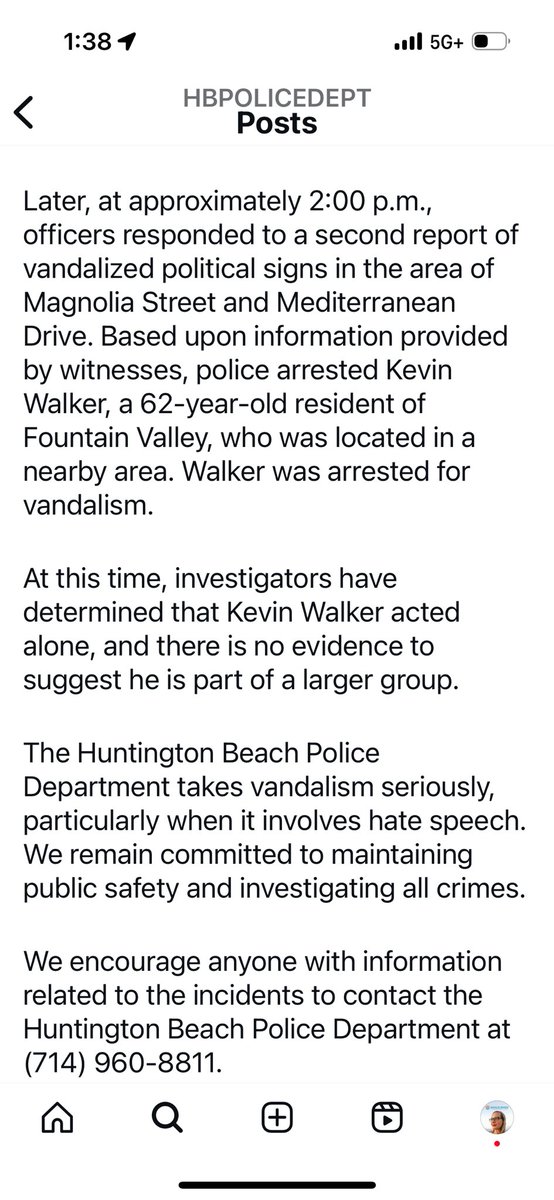 1:38

5G+

HBPOLICEDEPT
Posts

Later, at approximately 2:00 p.m., officers responded to a second report of vandalized political signs in the area of Magnolia Street and Mediterranean Drive. Based upon information provided by witnesses, police arrested Kevin Walker, a 62-year-old resident of Fountain Valley, who was located in a nearby area. Walker was arrested for vandalism.

At this time, investigators have determined that Kevin Walker acted alone, and there is no evidence to suggest he is part of a larger group.

The Huntington Beach Police Department takes vandalism seriously, particularly when it involves hate speech. We remain committed to maintaining public safety and investigating all crimes.

We encourage anyone with information related to the incidents to contact the Huntington Beach Police Department at (714) 960-8811.